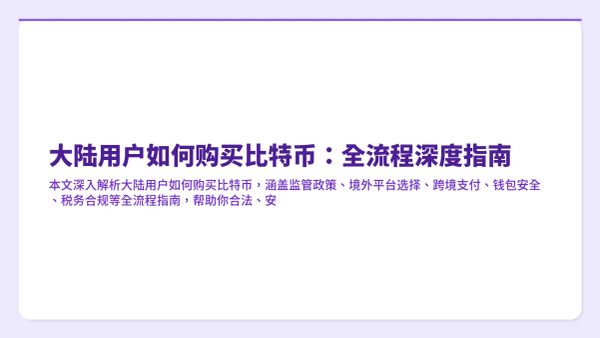 大陆用户如何购买比特币：全流程深度指南

本文深入解析大陆用户如何购买比特币，涵盖监管政策、境外平台选择、跨境支付、钱包安全、税务合规等全流程指南，帮助你合法、安